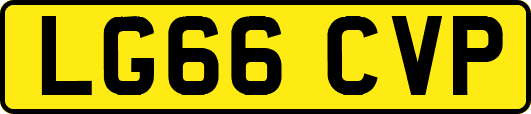 LG66 CVP